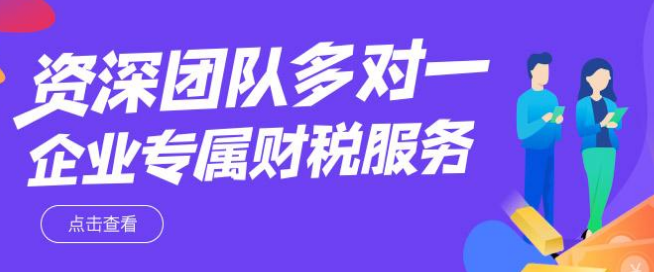 资深团队多对一
企业专属财税服务

点击查看